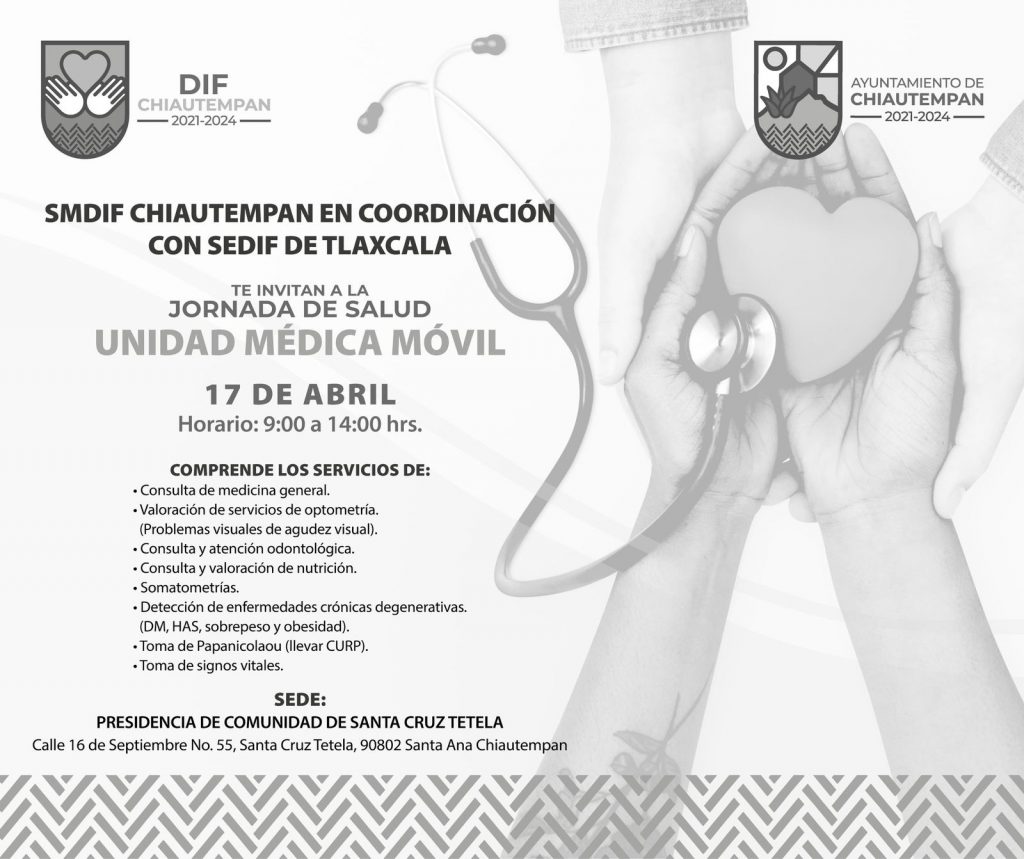 DIF
CHIAUTEMPAN
2021-2024

AYUNTAMIENTO DE
CHIAUTEMPAN
2021-2024

SMDIF CHIAUTEMPAN EN COORDINACIÓN CON SEDIF DE TLAXCALA

TE INVITAN A LA
JORNADA DE SALUD
UNIDAD MÉDICA MÓVIL

17 DE ABRIL
Horario: 9:00 a 14:00 hrs.

COMPRENDE LOS SERVICIOS DE:
• Consulta de medicina general.
• Valoración de servicios de optometría. (Problemas visuales de agudez visual).
• Consulta y atención odontológica.
• Consulta y valoración de nutrición.
• Somatometrías.
• Detección de enfermedades crónicas degenerativas. (DM, HAS, sobrepeso y obesidad).
• Toma de Papanicolaou (llevar CURP).
• Toma de signos vitales.

SEDE:
PRESIDENCIA DE COMUNIDAD DE SANTA CRUZ TETELA
Calle 16 de Septiembre No. 55, Santa Cruz Tetela, 90802 Santa Ana Chiautempan